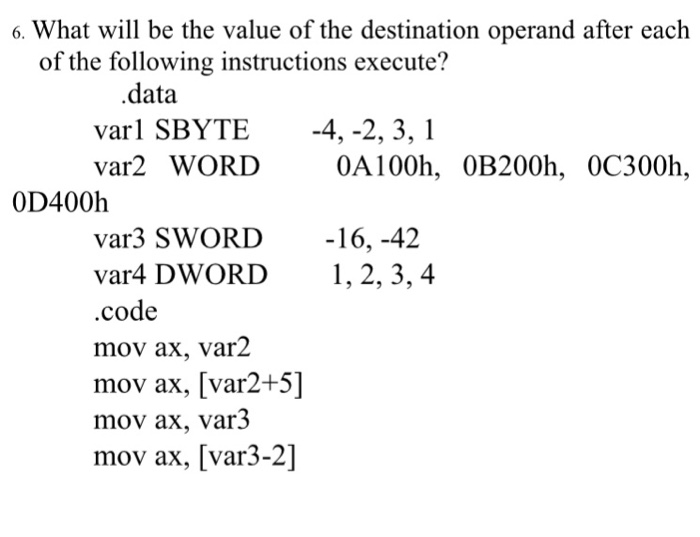 6. What will be the value of the destination operand after each of the following instructions execute?

.data
var1 SBYTE -4, -2, 3, 1
var2 WORD 0A100h, 0B200h, 0C300h, 0D400h
var3 SWORD -16, -42
var4 DWORD 1, 2, 3, 4
.code
mov ax, var2
mov ax, [var2+5]
mov ax, var3
mov ax, [var3-2]